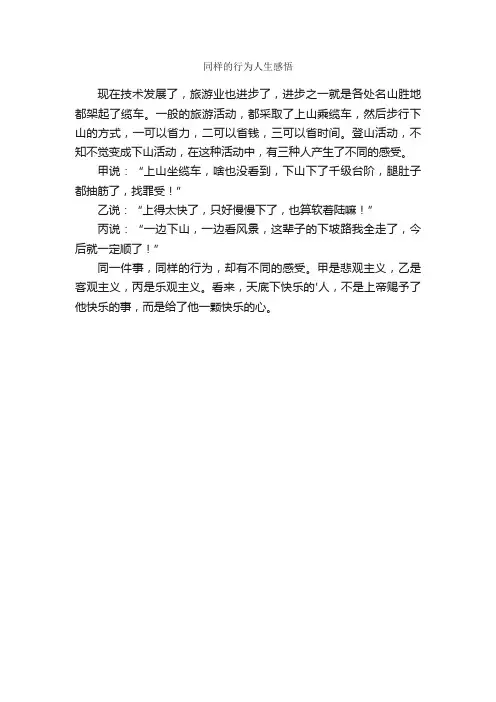 同样的行为人生感悟

现在技术发展了，旅游业也进步了，进步之一就是各处名山胜地都架起了缆车。一般的旅游活动，都采取了上山乘缆车，然后步行下山的方式，一可以省力，二可以省钱，三可以省时间。登山活动，不知不觉变成下山活动，在这种活动中，有三种人产生了不同的感受。

甲说：“上山坐缆车，啥也没看到，下山下了千级台阶，腿肚子都抽筋了，找罪受！”

乙说：“上得太快了，只好慢慢下了，也算软着陆嘛！”

丙说：“一边下山，一边看风景，这辈子的下坡路我全走了，今后就一定顺了！”

同一件事，同样的行为，却有不同的感受。甲是悲观主义，乙是客观主义，丙是乐观主义。看来，天底下快乐的'人，不是上帝赐予了他快乐的事，而是给了他一颗快乐的心。